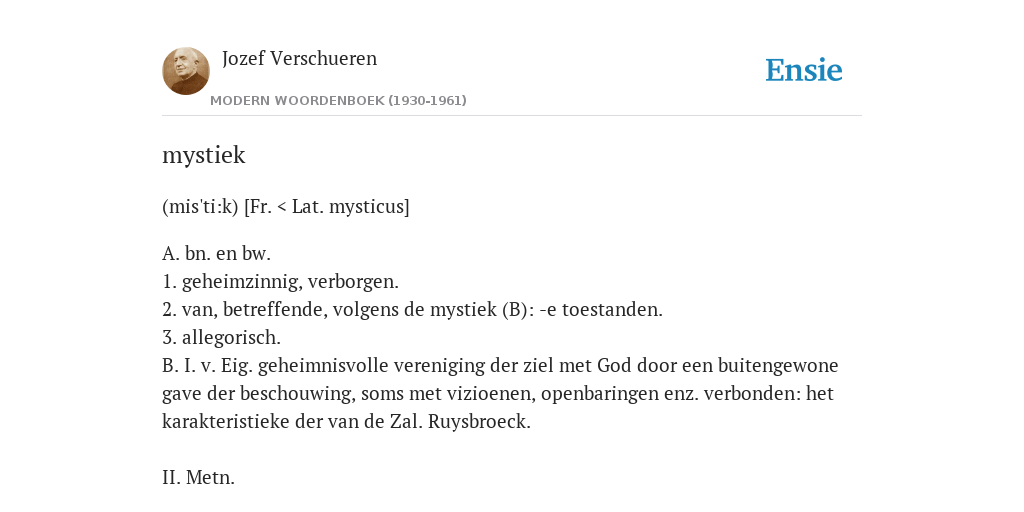 Jozef Verschueren
MODERN WOORDENBOEK (1930-1961)

Ensie

mystiek

(mis'ti:k) [Fr. < Lat. mysticus]

A. bn. en bw.
1. geheimzinnig, verborgen.
2. van, betreffende, volgens de mystiek (B): -e toestanden.
3. allegorisch.
B. I. v. Eig. geheimnisvolle vereniging der ziel met God door een buitengewone gave der beschouwing, soms met vizioenen, openbaringen enz. verbonden: het karakteristieke der van de Zal. Ruysbroeck.

II. Metn.